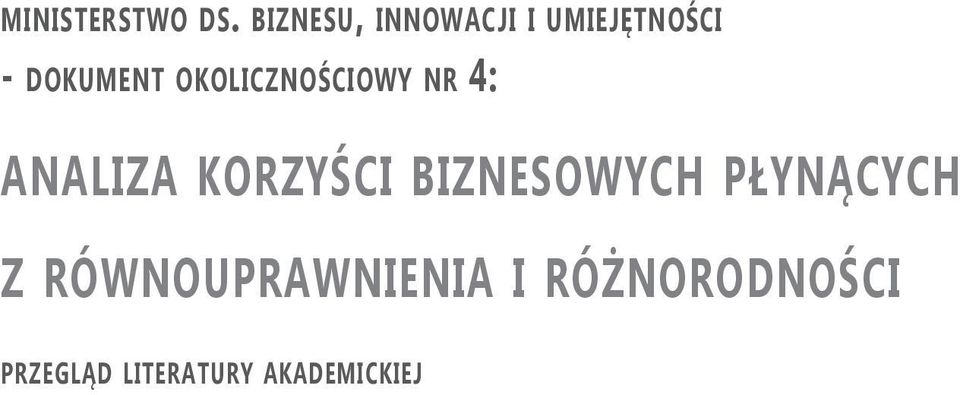 MINISTERSTWO DS. BIZNESU, INNOWACJI I UMIEJĘTNOŚCI
- DOKUMENT OKOLICZNOŚCIOWY NR 4:

ANALIZA KORZYŚCI BIZNESOWYCH PŁYNĄCYCH Z RÓWNOUPRAWNIENIA I RÓŻNORODNOŚCI

PRZEGLĄD LITERATURY AKADEMICKIEJ